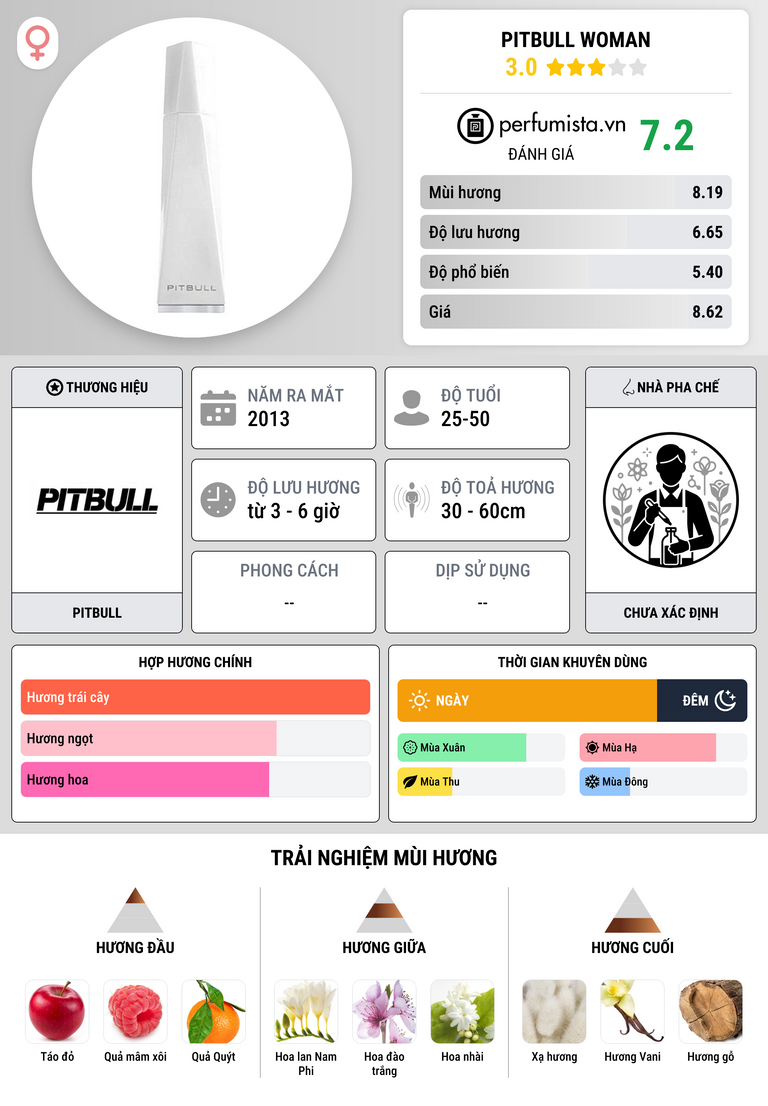 PITBULL

PITBULL WOMAN

3.0

perfumista.vn
ĐÁNH GIÁ
7.2

Mùi hương 8.19
Độ lưu hương 6.65
Độ phổ biến 5.40
Giá 8.62

THƯƠNG HIỆU

PITBULL

PITBULL

NĂM RA MẮT
2013

ĐỘ TUỔI
25-50

ĐỘ LƯU HƯƠNG
từ 3 - 6 giờ

ĐỘ TOẢ HƯƠNG
30 - 60cm

PHONG CÁCH
--

DỊP SỬ DỤNG
--

NHÀ PHA CHẾ

CHƯA XÁC ĐỊNH

HỢP HƯƠNG CHÍNH

Hương trái cây
Hương ngọt
Hương hoa

THỜI GIAN KHUYÊN DÙNG

NGÀY
ĐÊM

Mùa Xuân
Mùa Hạ
Mùa Thu
Mùa Đông

TRẢI NGHIỆM MÙI HƯƠNG

HƯƠNG ĐẦU

Táo đỏ
Quả mâm xôi
Quả Quýt

HƯƠNG GIỮA

Hoa lan Nam Phi
Hoa đào trắng
Hoa nhài

HƯƠNG CUỐI

Xạ hương
Hương Vani
Hương gỗ